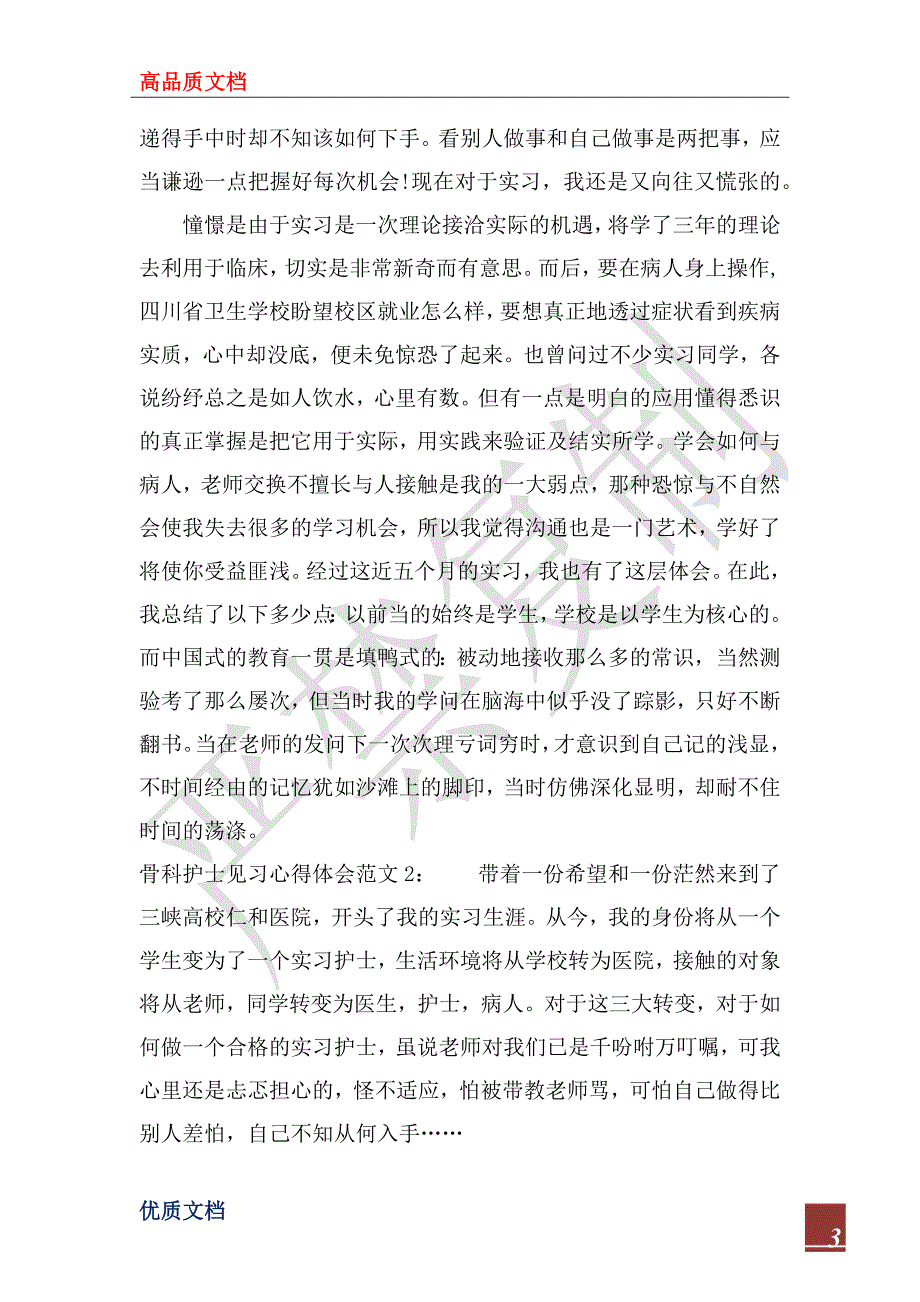 高品质文档

递得手中时却不知该如何下手。看别人做事和自己做事是两把事，应当谦逊一点把握好每次机会!现在对于实习，我还是又向往又慌张的。

憧憬是由于实习是一次理论接洽实际的机遇，将学了三年的理论去利用于临床，切实是非常新奇而有意思。而后，要在病人身上操作，四川省卫生学校盼望校区就业怎么样，要想真正地透过症状看到疾病实质，心中却没底，便未免惊恐了起来。也曾问过不少实习同学，各说纷纾总之是如人饮水，心里有数。但有一点是明白的应用懂得悉识的真正掌握是把它用于实际，用实践来验证及结实所学。学会如何与病人，老师交换不擅长与人接触是我的一大弱点，那种恐惊与不自然会使我失去很多的学习机会，所以我觉得沟通也是一门艺术，学好了将使你受益匪浅。经过这近五个月的实习，我也有了这层体会。在此，我总结了以下多少点：以前当的始终是学生，学校是以学生为核心的。而中国式的教育一贯是填鸭式的：被动地接收那么多的常识，当然测验考了那么屡次，但当时我的学问在脑海中似乎没了踪影，只好不断翻书。当在老师的发问下一次次理亏词穷时，才意识到自己记的浅显，不时间经由的记忆犹如沙滩上的脚印，当时仿佛深化显明，却耐不住时间的荡涤。

骨科护士见习心得体会范文 2：　　带着一份希望和一份茫然来到了三峡高校仁和医院，开头了我的实习生涯。从今，我的身份将从一个学生变为了一个实习护士，生活环境将从学校转为医院，接触的对象将从老师，同学转变为医生，护士，病人。对于这三大转变，对于如何做一个合格的实习护士，虽说老师对我们已是千吩咐万叮嘱，可我心里还是忐忑担心的，怪不适应，怕被带教老师骂，可怕自己做得比别人差怕，自己不知从何入手……

优质文档

3